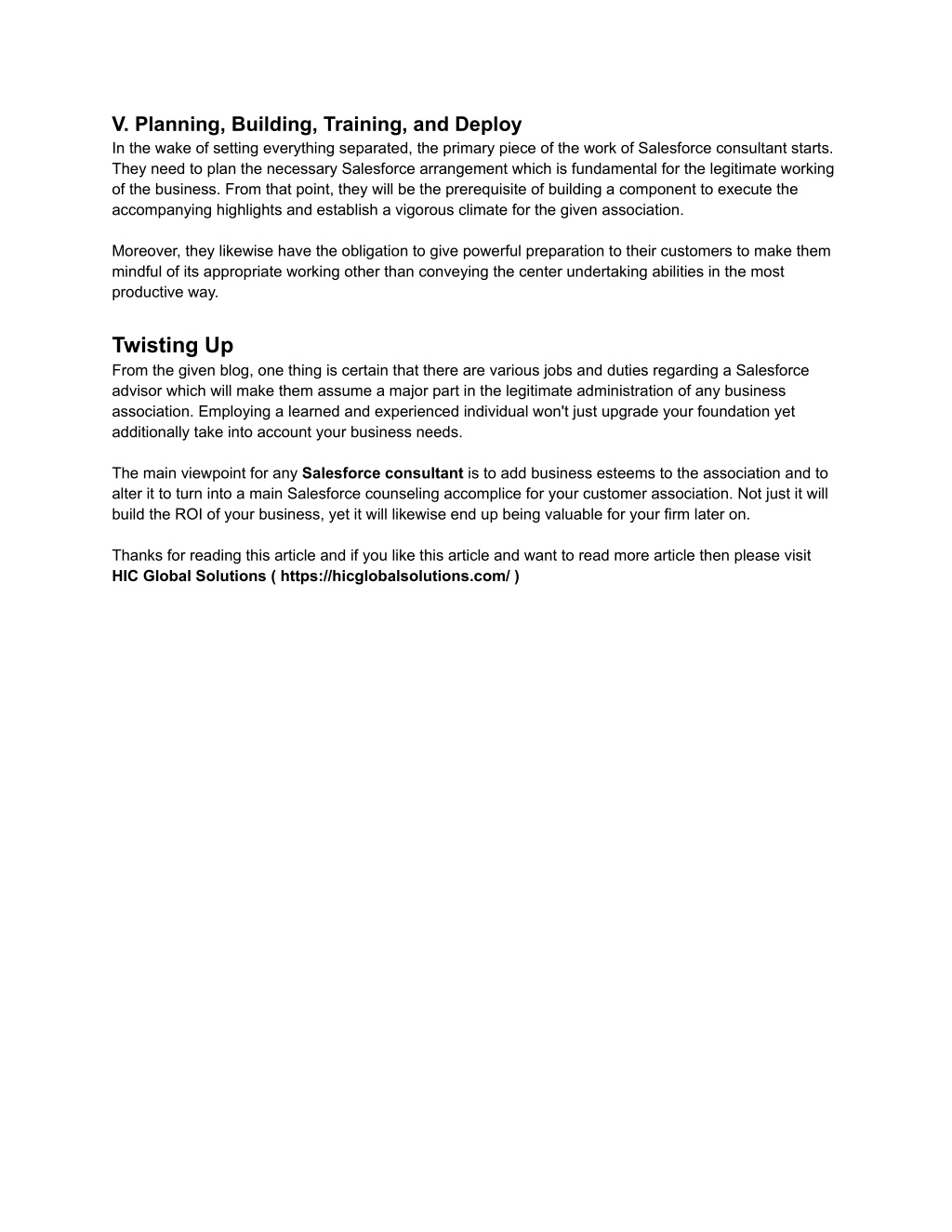 V. Planning, Building, Training, and Deploy
In the wake of setting everything separated, the primary piece of the work of Salesforce consultant starts. They need to plan the necessary Salesforce arrangement which is fundamental for the legitimate working of the business. From that point, they will be the prerequisite of building a component to execute the accompanying highlights and establish a vigorous climate for the given association.

Moreover, they likewise have the obligation to give powerful preparation to their customers to make them mindful of its appropriate working other than conveying the center undertaking abilities in the most productive way.

Twisting Up
From the given blog, one thing is certain that there are various jobs and duties regarding a Salesforce advisor which will make them assume a major part in the legitimate administration of any business association. Employing a learned and experienced individual won't just upgrade your foundation yet additionally take into account your business needs.

The main viewpoint for any Salesforce consultant is to add business esteems to the association and to alter it to turn into a main Salesforce counseling accomplice for your customer association. Not just it will build the ROI of your business, yet it will likewise end up being valuable for your firm later on.

Thanks for reading this article and if you like this article and want to read more article then please visit HIC Global Solutions ( https://hicglobalsolutions.com/ )